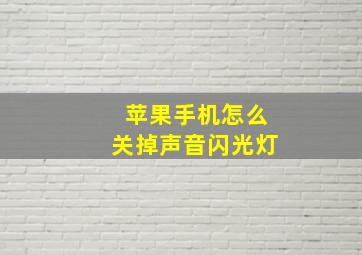 苹果手机怎么
关掉声音闪光灯